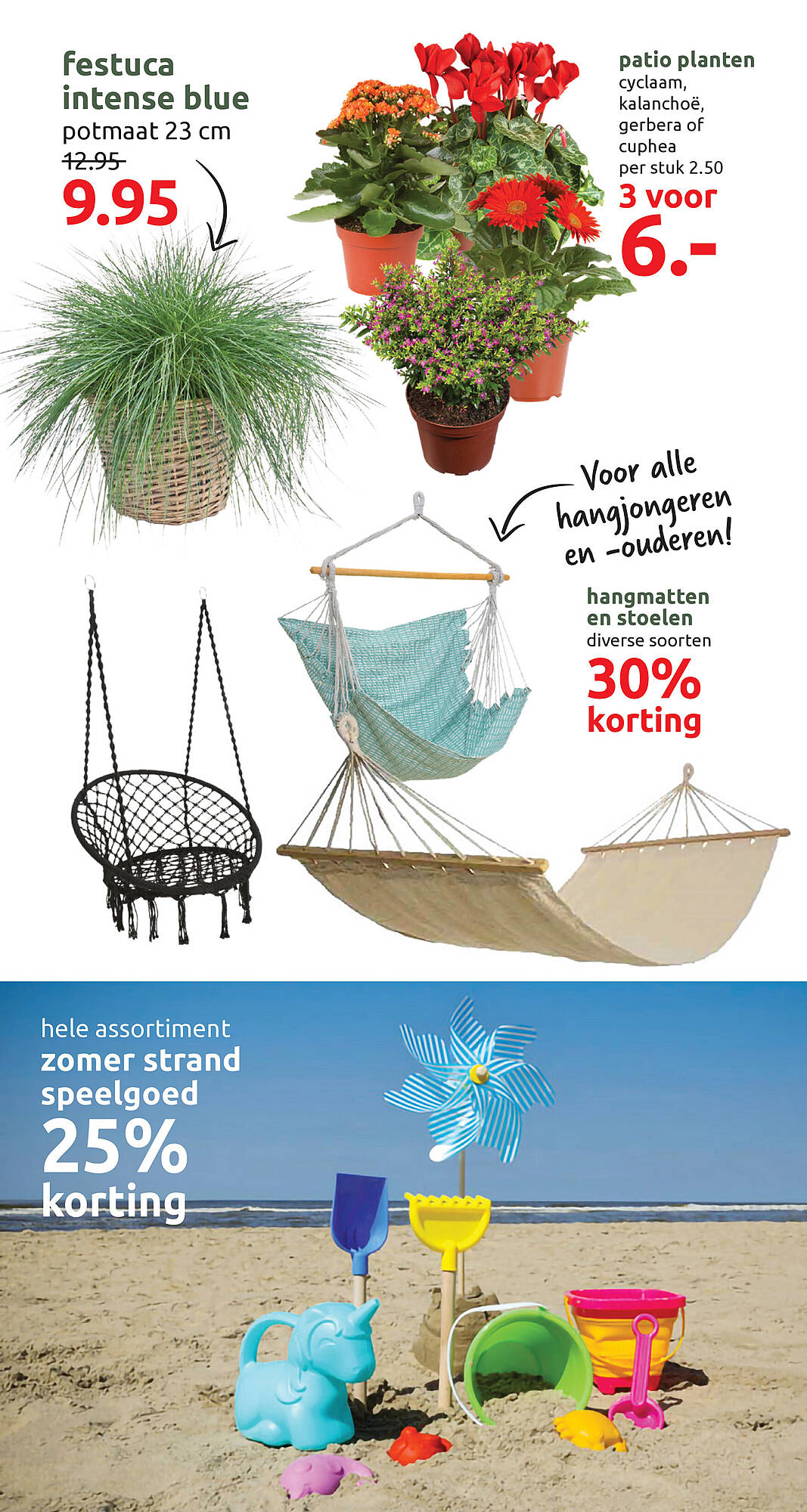 festuca intense blue
potmaat 23 cm
12.95
9.95

patio planten
cyclaam, kalanchoë, gerbera of cuphea
per stuk 2.50
3 voor
6.-

Voor alle hangjongeren en -ouderen!

hangmatten en stoelen
diverse soorten
30% korting

hele assortiment
zomer strand speelgoed
25% korting